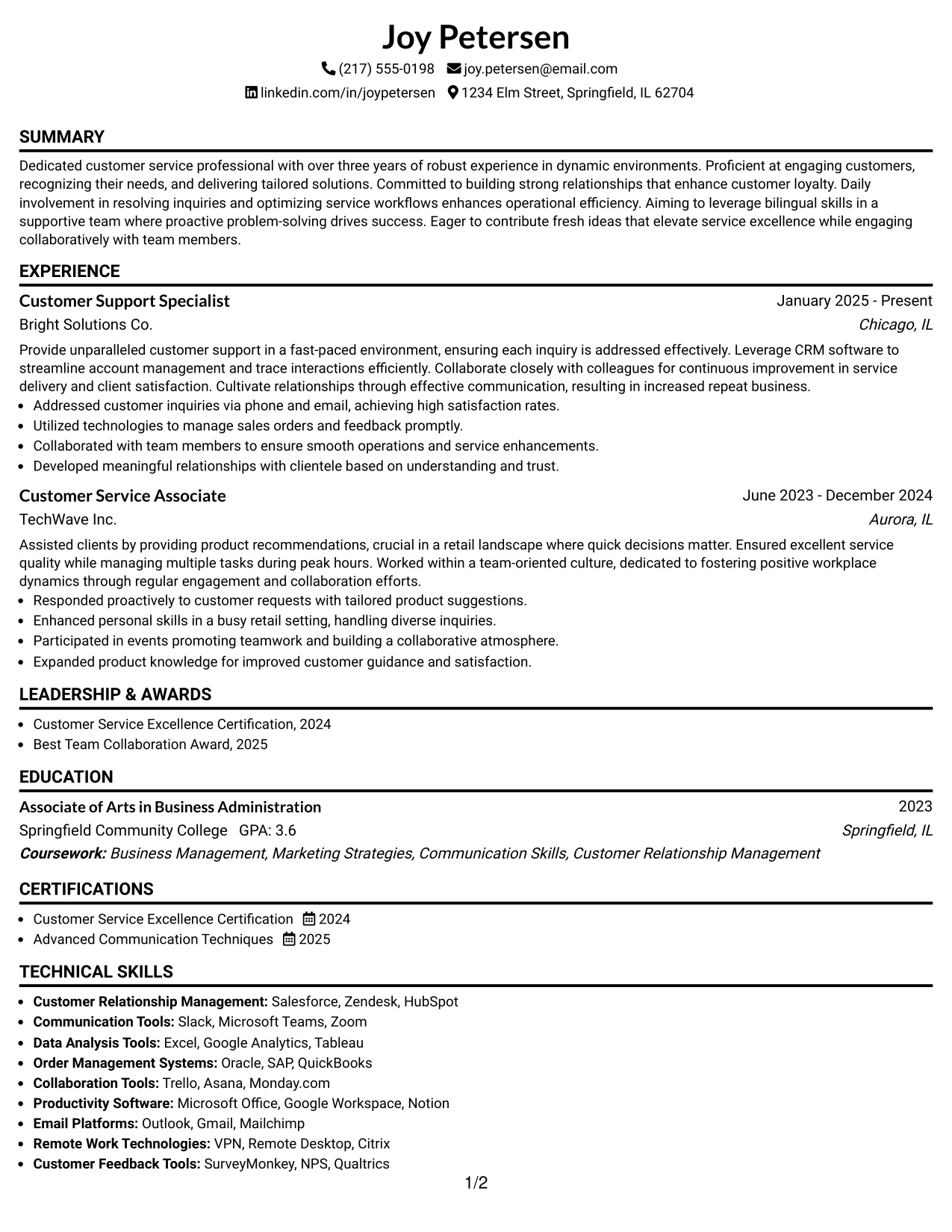 Joy Petersen

(217) 555-0198 joy.petersen@email.com

linkedin.com/in/joypetersen 1234 Elm Street, Springfield, IL 62704

SUMMARY

Dedicated customer service professional with over three years of robust experience in dynamic environments. Proficient at engaging customers, recognizing their needs, and delivering tailored solutions. Committed to building strong relationships that enhance customer loyalty. Daily involvement in resolving inquiries and optimizing service workflows enhances operational efficiency. Aiming to leverage bilingual skills in a supportive team where proactive problem-solving drives success. Eager to contribute fresh ideas that elevate service excellence while engaging collaboratively with team members.

EXPERIENCE

Customer Support Specialist
January 2025 - Present
Bright Solutions Co.
Chicago, IL

Provide unparalleled customer support in a fast-paced environment, ensuring each inquiry is addressed effectively. Leverage CRM software to streamline account management and trace interactions efficiently. Collaborate closely with colleagues for continuous improvement in service delivery and client satisfaction. Cultivate relationships through effective communication, resulting in increased repeat business.

• Addressed customer inquiries via phone and email, achieving high satisfaction rates.
• Utilized technologies to manage sales orders and feedback promptly.
• Collaborated with team members to ensure smooth operations and service enhancements.
• Developed meaningful relationships with clientele based on understanding and trust.

Customer Service Associate
June 2023 - December 2024
TechWave Inc.
Aurora, IL

Assisted clients by providing product recommendations, crucial in a retail landscape where quick decisions matter. Ensured excellent service quality while managing multiple tasks during peak hours. Worked within a team-oriented culture, dedicated to fostering positive workplace dynamics through regular engagement and collaboration efforts.

• Responded proactively to customer requests with tailored product suggestions.
• Enhanced personal skills in a busy retail setting, handling diverse inquiries.
• Participated in events promoting teamwork and building a collaborative atmosphere.
• Expanded product knowledge for improved customer guidance and satisfaction.

LEADERSHIP & AWARDS

• Customer Service Excellence Certification, 2024
• Best Team Collaboration Award, 2025

EDUCATION

Associate of Arts in Business Administration
2023
Springfield Community College GPA: 3.6
Springfield, IL
Coursework: Business Management, Marketing Strategies, Communication Skills, Customer Relationship Management

CERTIFICATIONS

• Customer Service Excellence Certification 2024
• Advanced Communication Techniques 2025

TECHNICAL SKILLS

• Customer Relationship Management: Salesforce, Zendesk, HubSpot
• Communication Tools: Slack, Microsoft Teams, Zoom
• Data Analysis Tools: Excel, Google Analytics, Tableau
• Order Management Systems: Oracle, SAP, QuickBooks
• Collaboration Tools: Trello, Asana, Monday.com
• Productivity Software: Microsoft Office, Google Workspace, Notion
• Email Platforms: Outlook, Gmail, Mailchimp
• Remote Work Technologies: VPN, Remote Desktop, Citrix
• Customer Feedback Tools: SurveyMonkey, NPS, Qualtrics

1/2